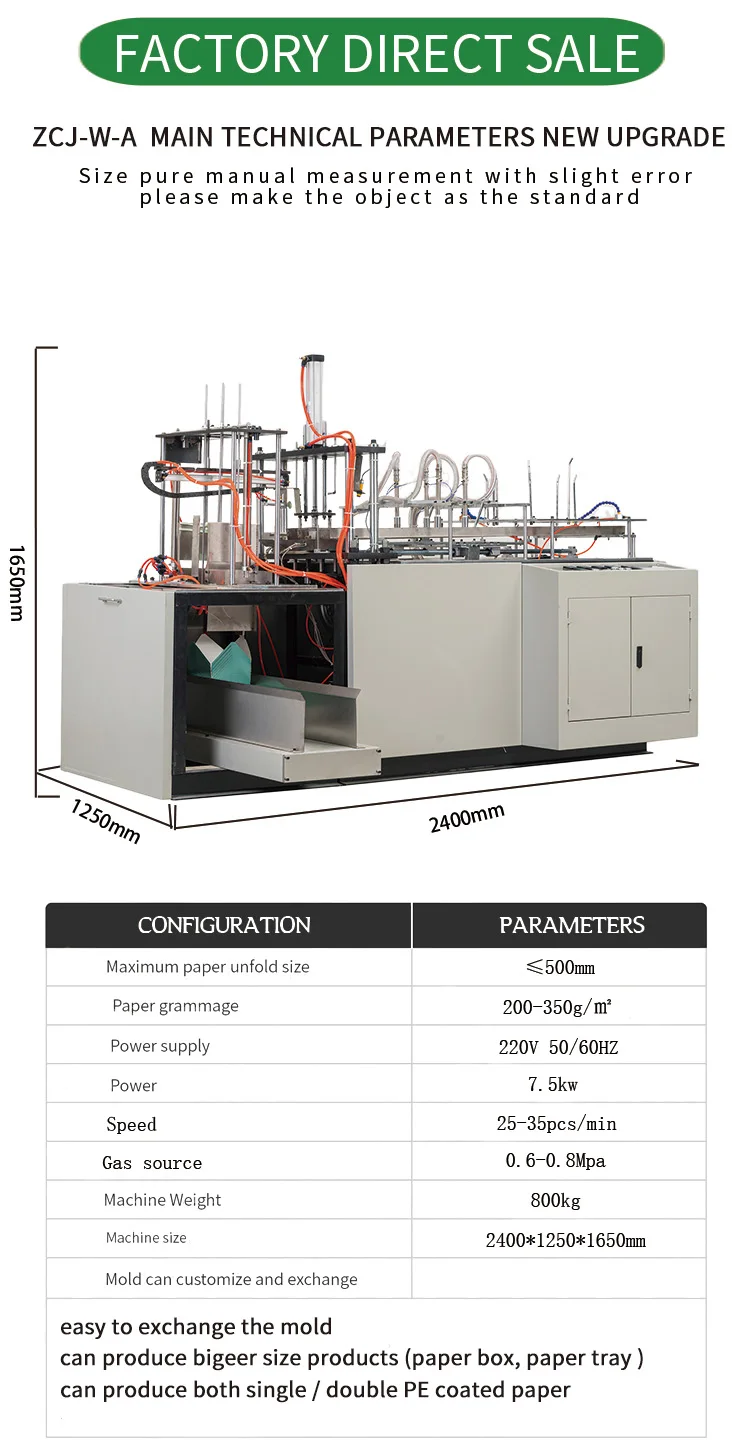 FACTORY DIRECT SALE

ZCJ-W-A MAIN TECHNICAL PARAMETERS NEW UPGRADE

Size pure manual measurement with slight error please make the object as the standard

1650mm

1250mm

2400mm

| CONFIGURATION | PARAMETERS |
|---|---|
| Maximum paper unfold size | ≤500mm |
| Paper grammage | 200-350g/㎡ |
| Power supply | 220V 50/60HZ |
| Power | 7.5kw |
| Speed | 25-35pcs/min |
| Gas source | 0.6-0.8Mpa |
| Machine Weight | 800kg |
| Machine size | 2400*1250*1650mm |
| Mold can customize and exchange | |

easy to exchange the mold
can produce bigeer size products (paper box, paper tray )
can produce both single / double PE coated paper